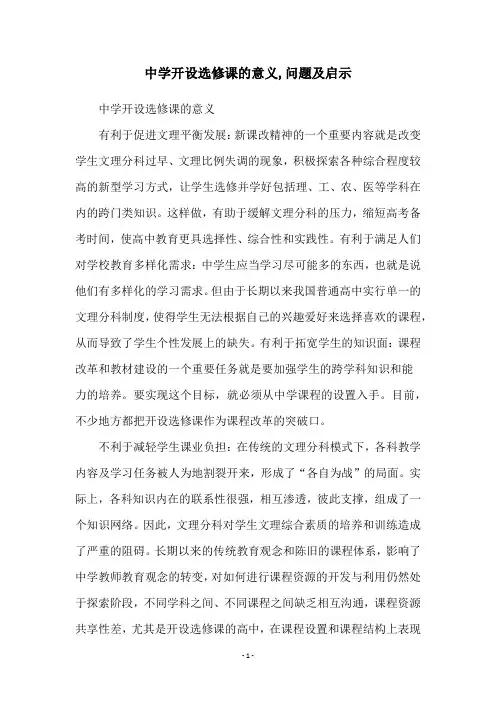 中学开设选修课的意义, 问题及启示

中学开设选修课的意义

有利于促进文理平衡发展：新课改精神的一个重要内容就是改变学生文理分科过早、文理比例失调的现象，积极探索各种综合程度较高的新型学习方式，让学生选修并学好包括理、工、农、医等学科在内的跨门类知识。这样做，有助于缓解文理分科的压力，缩短高考备考时间，使高中教育更具选择性、综合性和实践性。有利于满足人们对学校教育多样化需求：中学生应当学习尽可能多的东西，也就是说他们有多样化的学习需求。但由于长期以来我国普通高中实行单一的文理分科制度，使得学生无法根据自己的兴趣爱好来选择喜欢的课程，从而导致了学生个性发展上的缺失。有利于拓宽学生的知识面：课程改革和教材建设的一个重要任务就是要加强学生的跨学科知识和能力的培养。要实现这个目标，就必须从中学课程的设置入手。目前，不少地方都把开设选修课作为课程改革的突破口。

不利于减轻学生课业负担：在传统的文理分科模式下，各科教学内容及学习任务被人为地割裂开来，形成了“各自为战”的局面。实际上，各科知识内在的联系性很强，相互渗透，彼此支撑，组成了一个知识网络。因此，文理分科对学生文理综合素质的培养和训练造成了严重的阻碍。长期以来的传统教育观念和陈旧的课程体系，影响了中学教师教育观念的转变，对如何进行课程资源的开发与利用仍然处于探索阶段，不同学科之间、不同课程之间缺乏相互沟通，课程资源共享性差，尤其是开设选修课的高中，在课程设置和课程结构上表现

- 1 -